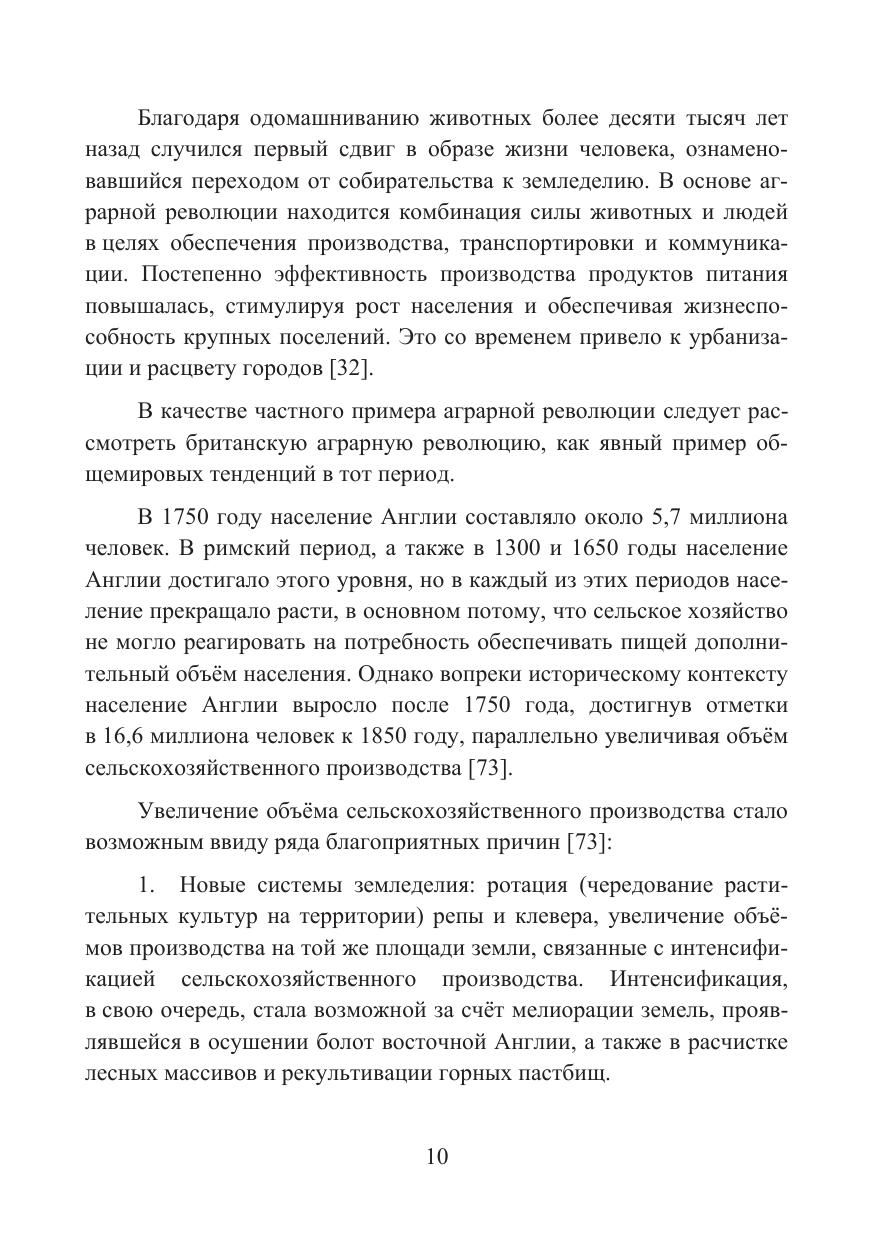 Благодаря одомашниванию животных более десяти тысяч лет назад случился первый сдвиг в образе жизни человека, ознаменовавшийся переходом от собирательства к земледелию. В основе аграрной революции находится комбинация силы животных и людей в целях обеспечения производства, транспортировки и коммуникации. Постепенно эффективность производства продуктов питания повышалась, стимулируя рост населения и обеспечивая жизнеспособность крупных поселений. Это со временем привело к урбанизации и расцвету городов [32].

В качестве частного примера аграрной революции следует рассмотреть британскую аграрную революцию, как явный пример общемировых тенденций в тот период.

В 1750 году население Англии составляло около 5,7 миллиона человек. В римский период, а также в 1300 и 1650 годы население Англии достигало этого уровня, но в каждый из этих периодов население прекращало расти, в основном потому, что сельское хозяйство не могло реагировать на потребность обеспечивать пищей дополнительный объём населения. Однако вопреки историческому контексту население Англии выросло после 1750 года, достигнув отметки в 16,6 миллиона человек к 1850 году, параллельно увеличивая объём сельскохозяйственного производства [73].

Увеличение объёма сельскохозяйственного производства стало возможным ввиду ряда благоприятных причин [73]:

1. Новые системы земледелия: ротация (чередование растительных культур на территории) репы и клевера, увеличение объёмов производства на той же площади земли, связанные с интенсификацией сельскохозяйственного производства. Интенсификация, в свою очередь, стала возможной за счёт мелиорации земель, проявлявшейся в осушении болот восточной Англии, а также в расчистке лесных массивов и рекультивации горных пастбищ.

10